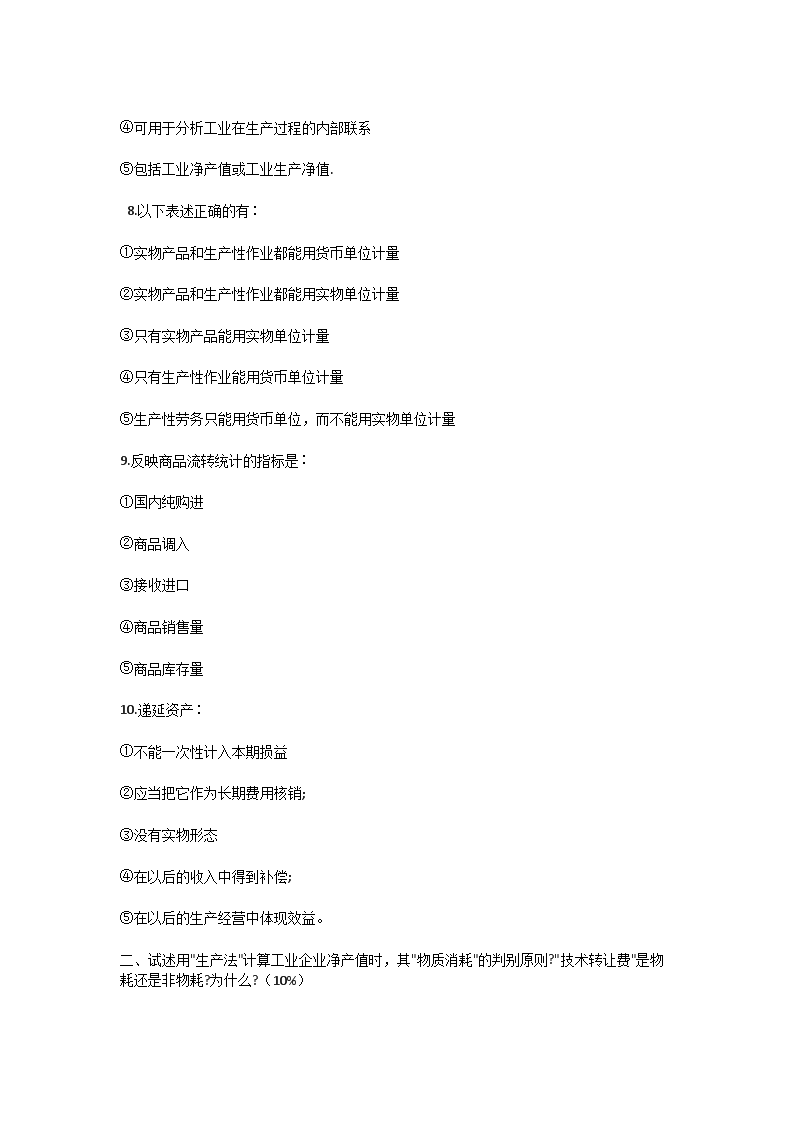 ④可用于分析工业在生产过程的内部联系

⑤包括工业净产值或工业生产净值.

8.以下表述正确的有：

①实物产品和生产性作业都能用货币单位计量

②实物产品和生产性作业都能用实物单位计量

③只有实物产品能用实物单位计量

④只有生产性作业能用货币单位计量

⑤生产性劳务只能用货币单位，而不能用实物单位计量

9.反映商品流转统计的指标是：

①国内纯购进

②商品调入

③接收进口

④商品销售量

⑤商品库存量

10.递延资产：

①不能一次性计入本期损益

②应当把它作为长期费用核销;

③没有实物形态

④在以后的收入中得到补偿;

⑤在以后的生产经营中体现效益。

二、试述用"生产法"计算工业企业净产值时，其"物质消耗"的判别原则?"技术转让费"是物耗还是非物耗?为什么?（10%）